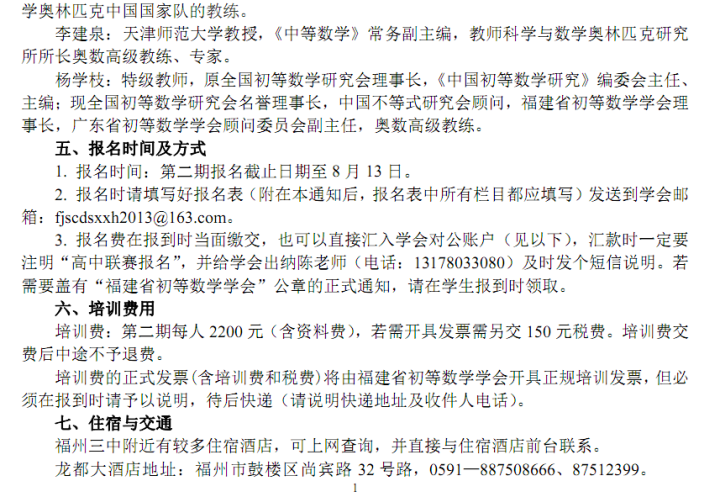 学奥林匹克中国国家队的教练。

李建泉：天津师范大学教授，《中等数学》常务副主编，教师科学与数学奥林匹克研究所所长奥数高级教练、专家。

杨学枝：特级教师，原全国初等数学研究会理事长，《中国初等数学研究》编委会主任、主编；现全国初等数学研究会名誉理事长，中国不等式研究会顾问，福建省初等数学学会理事长，广东省初等数学学会顾问委员会副主任，奥数高级教练。

五、报名时间及方式

1. 报名时间：第二期报名截止日期至 8 月 13 日。

2. 报名时请填写好报名表（附在本通知后，报名表中所有栏目都应填写）发送到学会邮箱：fjscdsxxh2013@163.com。

3. 报名费在报到时当面缴交，也可以直接汇入学会对公账户（见以下），汇款时一定要注明“高中联赛报名”，并给学会出纳陈老师（电话：13178033080）及时发个短信说明。若需要盖有“福建省初等数学学会”公章的正式通知，请在学生报到时领取。

六、培训费用

培训费：第二期每人 2200 元（含资料费），若需开具发票需另交 150 元税费。培训费交费后中途不予退费。

培训费的正式发票(含培训费和税费)将由福建省初等数学学会开具正规培训发票，但必须在报到时请予以说明，待后快递（请说明快递地址及收件人电话）。

七、住宿与交通

福州三中附近有较多住宿酒店，可上网查询，并直接与住宿酒店前台联系。

龙都大酒店地址：福州市鼓楼区尚宾路 32 号路，0591—887508666、87512399。

1